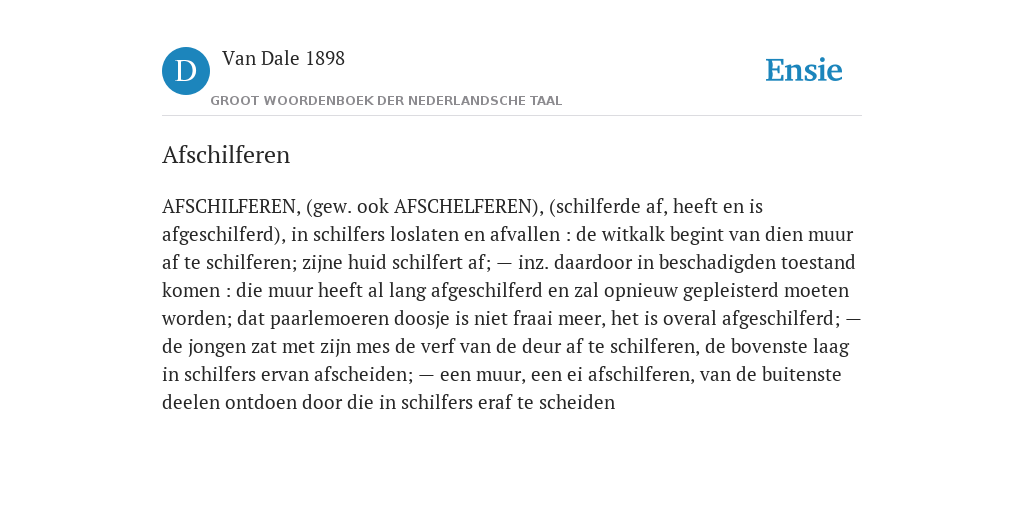 D

Van Dale 1898

GROOT WOORDENBOEK DER NEDERLANDSCHE TAAL

Ensie

Afschilferen

AFSCHILFEREN, (gew. ook AFSCHELFEREN), (schilferde af, heeft en is afgeschilferd), in schilfers loslaten en afvallen : de witkalk begint van dien muur af te schilferen; zijne huid schilfert af; — inz. daardoor in beschadigden toestand komen : die muur heeft al lang afgeschilferd en zal opnieuw gepleisterd moeten worden; dat paarlemoeren doosje is niet fraai meer, het is overal afgeschilferd; — de jongen zat met zijn mes de verf van de deur af te schilferen, de bovenste laag in schilfers ervan afscheiden; — een muur, een ei afschilferen, van de buitenste deelen ontdoen door die in schilfers eraf te scheiden